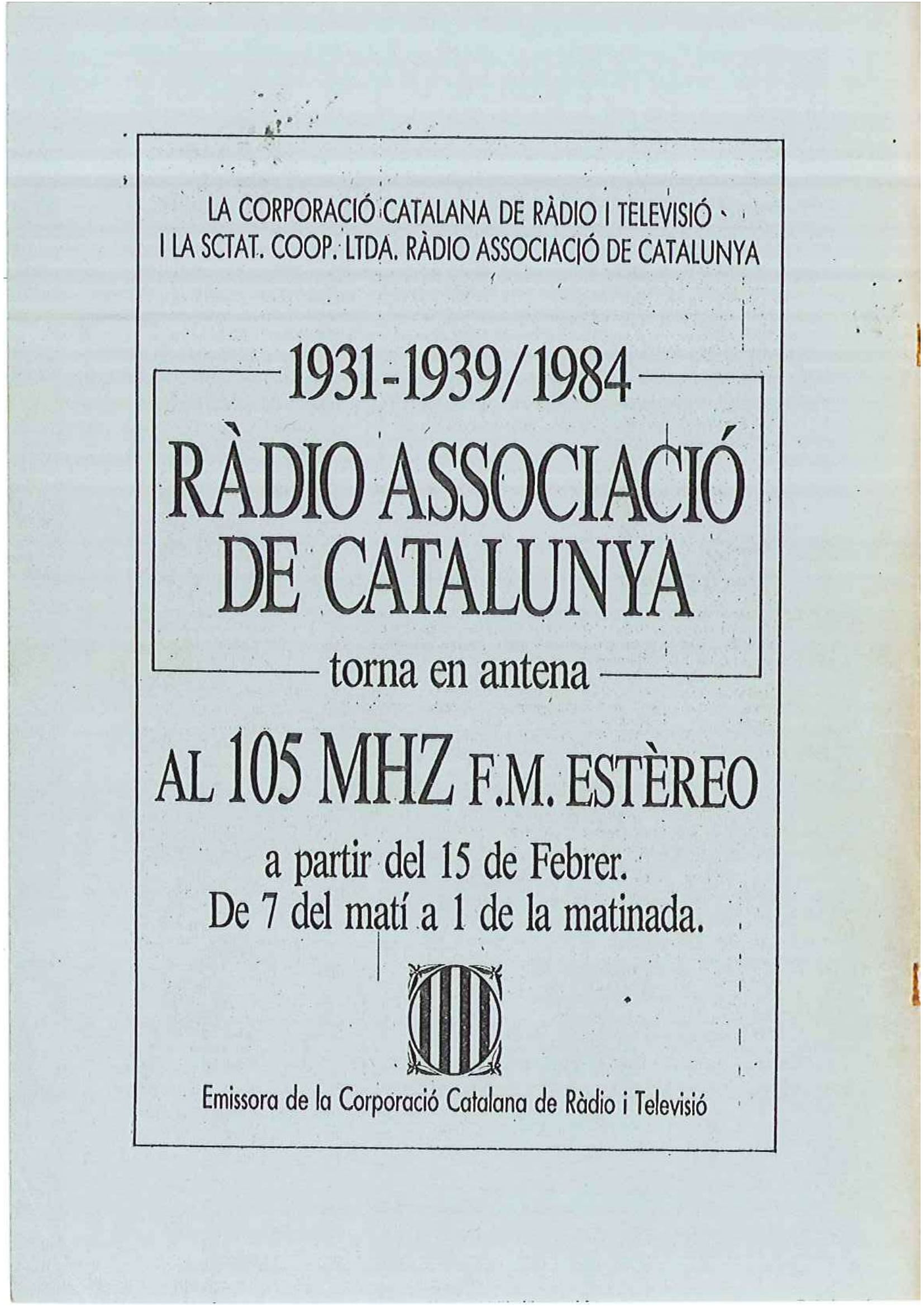 LA CORPORACIÓ CATALANA DE RÀDIO I TELEVISIÓ I LA SCTAT. COOP. LTDA. RÀDIO ASSOCIACIÓ DE CATALUNYA

1931-1939/1984

RÀDIO ASSOCIACIÓ DE CATALUNYA

torna en antena

AL 105 MHZ F.M. ESTÈREO

a partir del 15 de Febrer.
De 7 del matí a 1 de la matinada.

Emissora de la Corporació Catalana de Ràdio i Televisió